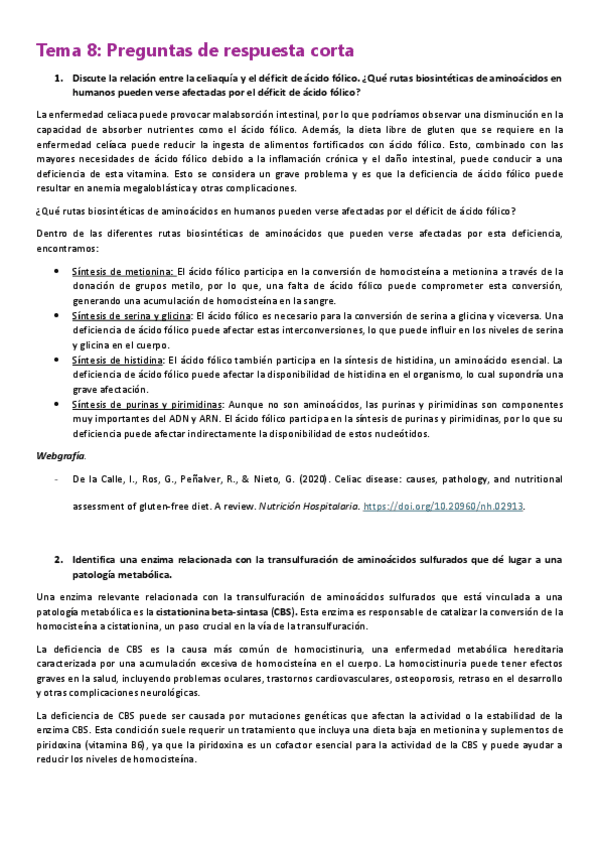 Tema 8: Preguntas de respuesta corta

1. Discute la relación entre la celiaquía y el déficit de ácido fólico. ¿Qué rutas biosintéticas de aminoácidos en humanos pueden verse afectadas por el déficit de ácido fólico?

La enfermedad celiaca puede provocar malabsorción intestinal, por lo que podríamos observar una disminución en la capacidad de absorber nutrientes como el ácido fólico. Además, la dieta libre de gluten que se requiere en la enfermedad celíaca puede reducir la ingesta de alimentos fortificados con ácido fólico. Esto, combinado con las mayores necesidades de ácido fólico debido a la inflamación crónica y el daño intestinal, puede conducir a una deficiencia de esta vitamina. Esto se considera un grave problema y es que la deficiencia de ácido fólico puede resultar en anemia megaloblástica y otras complicaciones.

¿Qué rutas biosintéticas de aminoácidos en humanos pueden verse afectadas por el déficit de ácido fólico?

Dentro de las diferentes rutas biosintéticas de aminoácidos que pueden verse afectadas por esta deficiencia, encontramos:

• Síntesis de metionina: El ácido fólico participa en la conversión de homocisteína a metionina a través de la donación de grupos metilo, por lo que, una falta de ácido fólico puede comprometer esta conversión, generando una acumulación de homocisteína en la sangre.
• Síntesis de serina y glicina: El ácido fólico es necesario para la conversión de serina a glicina y viceversa. Una deficiencia de ácido fólico puede afectar estas interconversiones, lo que puede influir en los niveles de serina y glicina en el cuerpo.
• Síntesis de histidina: El ácido fólico también participa en la síntesis de histidina, un aminoácido esencial. La deficiencia de ácido fólico puede afectar la disponibilidad de histidina en el organismo, lo cual supondría una grave afectación.
• Síntesis de purinas y pirimidinas: Aunque no son aminoácidos, las purinas y pirimidinas son componentes muy importantes del ADN y ARN. El ácido fólico participa en la síntesis de purinas y pirimidinas, por lo que su deficiencia puede afectar indirectamente la disponibilidad de estos nucleótidos.

Webgrafía.

- De la Calle, I., Ros, G., Peñalver, R., & Nieto, G. (2020). Celiac disease: causes, pathology, and nutritional assessment of gluten-free diet. A review. Nutrición Hospitalaria. https://doi.org/10.20960/nh.02913.

2. Identifica una enzima relacionada con la transulfuración de aminoácidos sulfurados que dé lugar a una patología metabólica.

Una enzima relevante relacionada con la transulfuración de aminoácidos sulfurados que está vinculada a una patología metabólica es la cistationina beta-sintasa (CBS). Esta enzima es responsable de catalizar la conversión de la homocisteína a cistationina, un paso crucial en la vía de la transulfuración.

La deficiencia de CBS es la causa más común de homocistinuria, una enfermedad metabólica hereditaria caracterizada por una acumulación excesiva de homocisteína en el cuerpo. La homocistinuria puede tener efectos graves en la salud, incluyendo problemas oculares, trastornos cardiovasculares, osteoporosis, retraso en el desarrollo y otras complicaciones neurológicas.

La deficiencia de CBS puede ser causada por mutaciones genéticas que afectan la actividad o la estabilidad de la enzima CBS. Esta condición suele requerir un tratamiento que incluya una dieta baja en metionina y suplementos de piridoxina (vitamina B6), ya que la piridoxina es un cofactor esencial para la actividad de la CBS y puede ayudar a reducir los niveles de homocisteína.